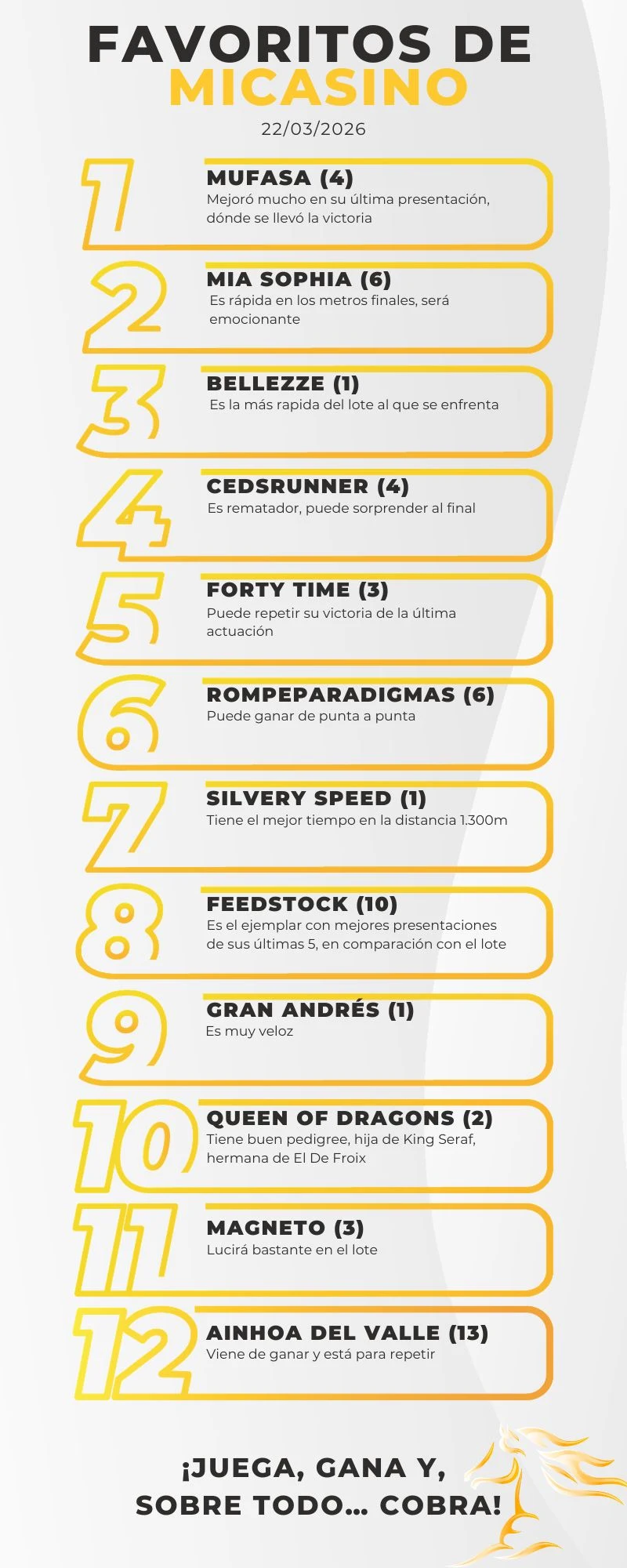 FAVORITOS DE
MICASINO
22/03/2026

1
MUFASA (4)
Mejoró mucho en su última presentación, dónde se llevó la victoria

2
MIA SOPHIA (6)
Es rápida en los metros finales, será emocionante

3
BELLEZZE (1)
Es la más rapida del lote al que se enfrenta

4
CEDSRUNNER (4)
Es rematador, puede sorprender al final

5
FORTY TIME (3)
Puede repetir su victoria de la última actuación

6
ROMPEPARADIGMAS (6)
Puede ganar de punta a punta

7
SILVERY SPEED (1)
Tiene el mejor tiempo en la distancia 1.300m

8
FEEDSTOCK (10)
Es el ejemplar con mejores presentaciones de sus últimas 5, en comparación con el lote

9
GRAN ANDRÉS (1)
Es muy veloz

10
QUEEN OF DRAGONS (2)
Tiene buen pedigree, hija de King Seraf, hermana de El De Froix

11
MAGNETO (3)
Lucirá bastante en el lote

12
AINHOA DEL VALLE (13)
Viene de ganar y está para repetir

¡JUEGA, GANA Y,
SOBRE TODO... COBRA!